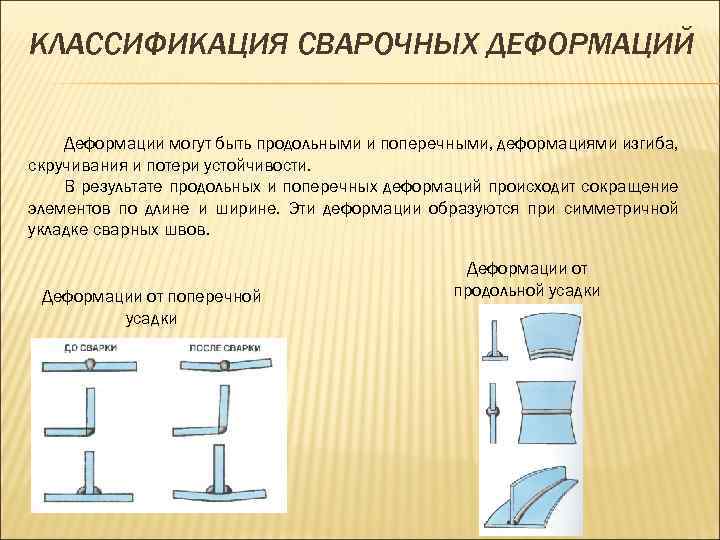 КЛАССИФИКАЦИЯ СВАРОЧНЫХ ДЕФОРМАЦИЙ

Деформации могут быть продольными и поперечными, деформациями изгиба, скручивания и потери устойчивости.

В результате продольных и поперечных деформаций происходит сокращение элементов по длине и ширине. Эти деформации образуются при симметричной укладке сварных швов.

Деформации от поперечной усадки

ДО СВАРКИ

ПОСЛЕ СВАРКИ

Деформации от продольной усадки